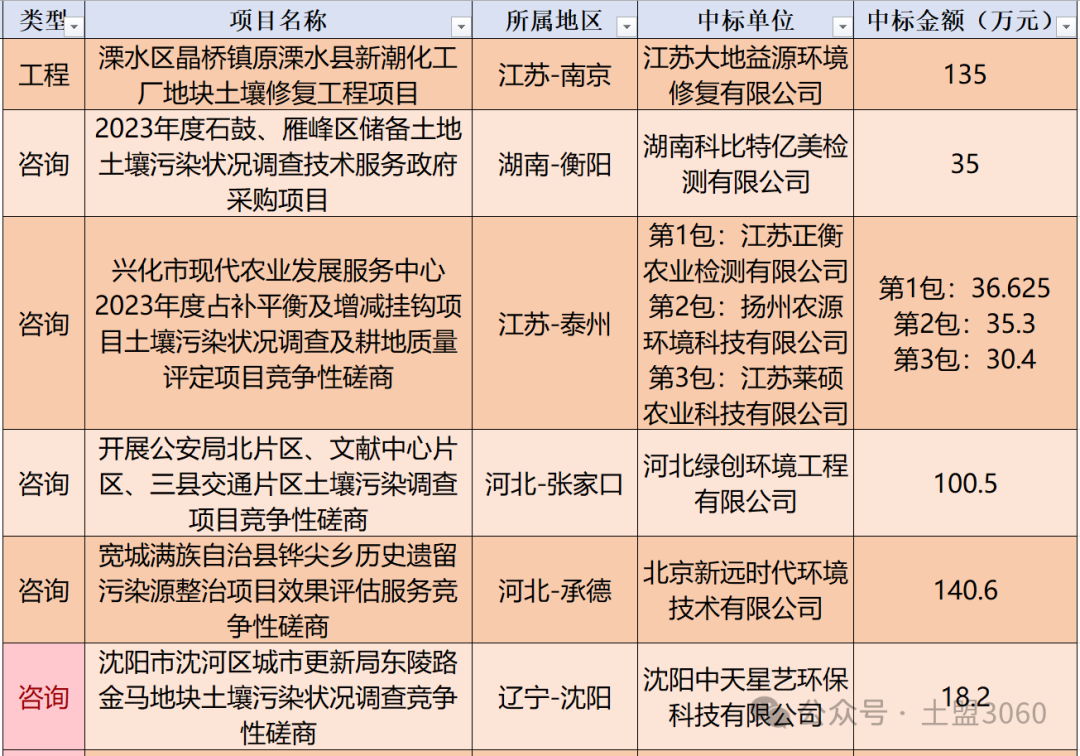 | 类型 | 项目名称 | 所属地区 | 中标单位 | 中标金额（万元） |
|---|---|---|---|---|
| 工程 | 溧水区晶桥镇原溧水县新潮化工厂地块土壤修复工程项目 | 江苏-南京 | 江苏大地益源环境修复有限公司 | 135 |
| 咨询 | 2023年度石鼓、雁峰区储备土地土壤污染状况调查技术服务政府采购项目 | 湖南-衡阳 | 湖南科比特亿美检测有限公司 | 35 |
| 咨询 | 兴化市现代农业发展服务中心2023年度占补平衡及增减挂钩项目土壤污染状况调查及耕地质量评定项目竞争性磋商 | 江苏-泰州 | 第1包：江苏正衡农业检测有限公司 第2包：扬州农源环境科技有限公司 第3包：江苏莱硕农业科技有限公司 | 第1包：36.625 第2包：35.3 第3包：30.4 |
| 咨询 | 开展公安局北片区、文献中心片区、三县交通片区土壤污染调查项目竞争性磋商 | 河北-张家口 | 河北绿创环境工程有限公司 | 100.5 |
| 咨询 | 宽城满族自治县铧尖乡历史遗留污染源整治项目效果评估服务竞争性磋商 | 河北-承德 | 北京新远时代环境技术有限公司 | 140.6 |
| 咨询 | 沈阳市沈河区城市更新局东陵路金马地块土壤污染状况调查竞争性磋商 | 辽宁-沈阳 | 沈阳中天星艺环保科技有限公司 | 18.2 |

公众号 · 土盟3060